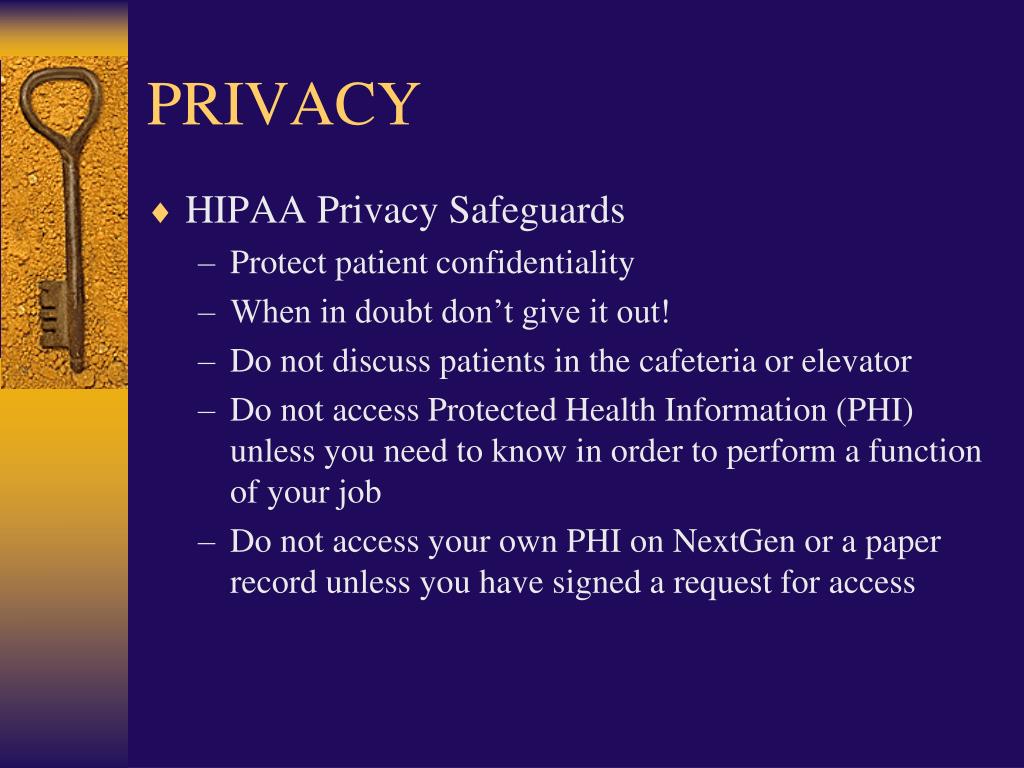 PRIVACY

♦ HIPAA Privacy Safeguards
– Protect patient confidentiality
– When in doubt don’t give it out!
– Do not discuss patients in the cafeteria or elevator
– Do not access Protected Health Information (PHI) unless you need to know in order to perform a function of your job
– Do not access your own PHI on NextGen or a paper record unless you have signed a request for access